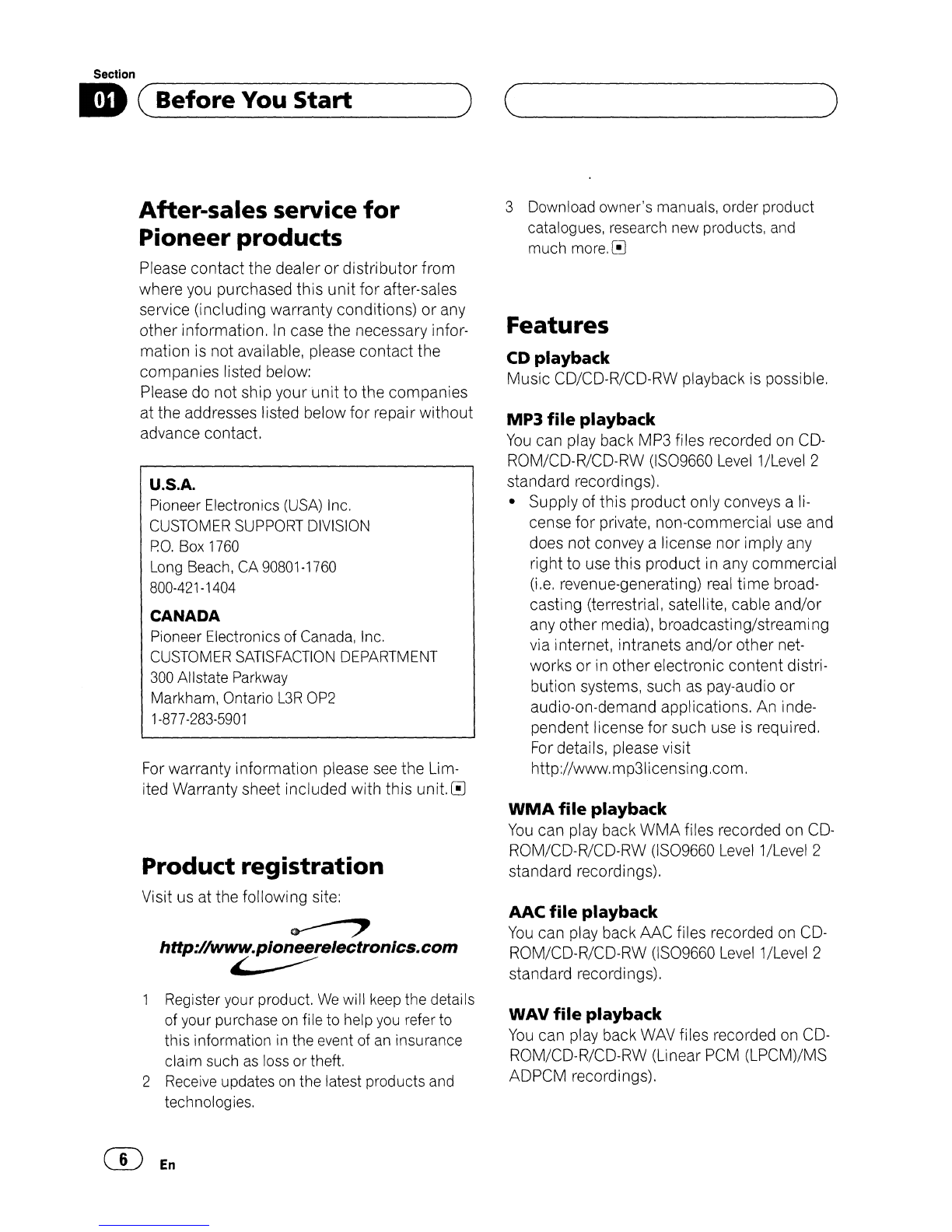 Section
01 Before You Start

After-sales service for Pioneer products

Please contact the dealer or distributor from where you purchased this unit for after-sales service (including warranty conditions) or any other information. In case the necessary information is not available, please contact the companies listed below:
Please do not ship your unit to the companies at the addresses listed below for repair without advance contact.

U.S.A.
Pioneer Electronics (USA) Inc.
CUSTOMER SUPPORT DIVISION
P.O. Box 1760
Long Beach, CA 90801-1760
800-421-1404

CANADA
Pioneer Electronics of Canada, Inc.
CUSTOMER SATISFACTION DEPARTMENT
300 Allstate Parkway
Markham, Ontario L3R OP2
1-877-283-5901

For warranty information please see the Limited Warranty sheet included with this unit.

Product registration

Visit us at the following site:

http://www.pioneerelectronics.com

1 Register your product. We will keep the details of your purchase on file to help you refer to this information in the event of an insurance claim such as loss or theft.
2 Receive updates on the latest products and technologies.
3 Download owner's manuals, order product catalogues, research new products, and much more.

Features

CD playback
Music CD/CD-R/CD-RW playback is possible.

MP3 file playback
You can play back MP3 files recorded on CD-ROM/CD-R/CD-RW (ISO9660 Level 1/Level 2 standard recordings).
• Supply of this product only conveys a license for private, non-commercial use and does not convey a license nor imply any right to use this product in any commercial (i.e. revenue-generating) real time broadcasting (terrestrial, satellite, cable and/or any other media), broadcasting/streaming via internet, intranets and/or other networks or in other electronic content distribution systems, such as pay-audio or audio-on-demand applications. An independent license for such use is required. For details, please visit http://www.mp3licensing.com.

WMA file playback
You can play back WMA files recorded on CD-ROM/CD-R/CD-RW (ISO9660 Level 1/Level 2 standard recordings).

AAC file playback
You can play back AAC files recorded on CD-ROM/CD-R/CD-RW (ISO9660 Level 1/Level 2 standard recordings).

WAV file playback
You can play back WAV files recorded on CD-ROM/CD-R/CD-RW (Linear PCM (LPCM)/MS ADPCM recordings).

6 En